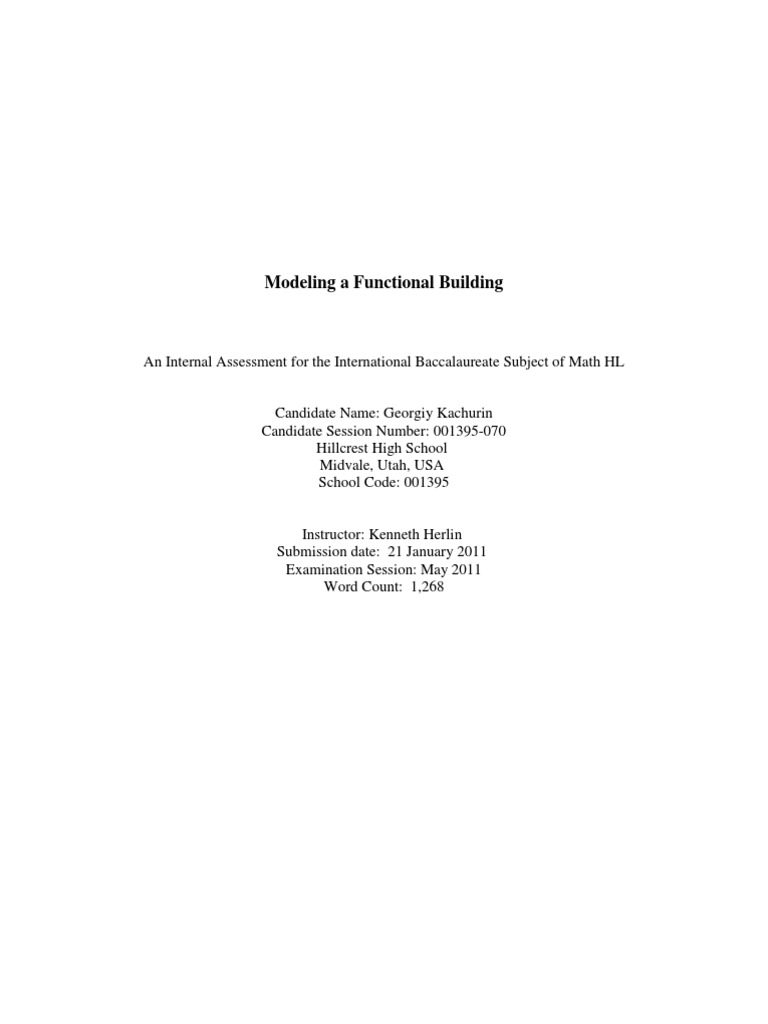 Modeling a Functional Building

An Internal Assessment for the International Baccalaureate Subject of Math HL

Candidate Name: Georgiy Kachurin
Candidate Session Number: 001395-070
Hillcrest High School
Midvale, Utah, USA
School Code: 001395

Instructor: Kenneth Herlin
Submission date: 21 January 2011
Examination Session: May 2011
Word Count: 1,268